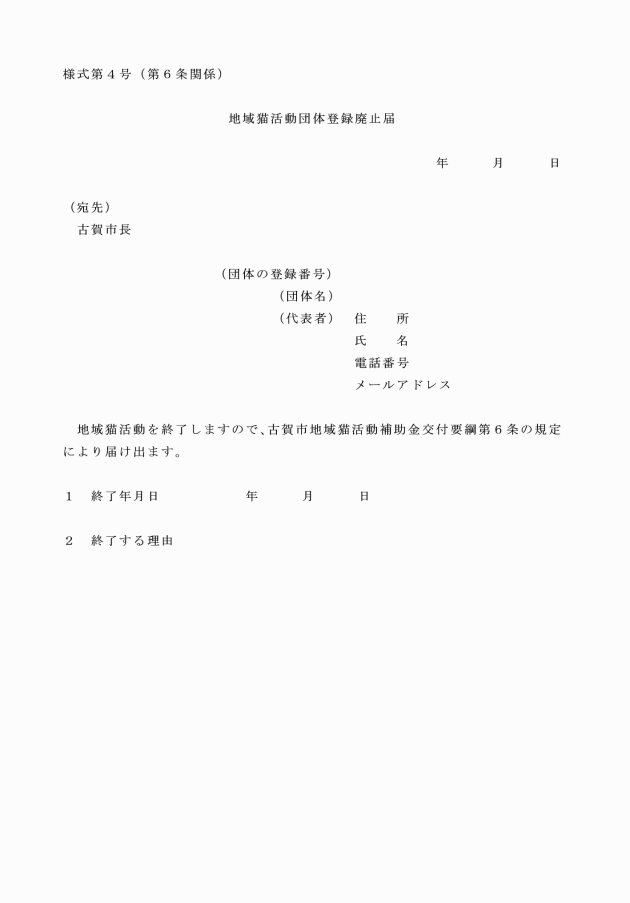 様式第４号（第６条関係）

地域猫活動団体登録廃止届

年　　月　　日

（宛先）
古賀市長

（団体の登録番号）
（団体名）
（代表者）　住　　所
氏　　名
電話番号
メールアドレス

地域猫活動を終了しますので、古賀市地域猫活動補助金交付要綱第６条の規定により届け出ます。

１　終了年月日　　　　年　　月　　日

２　終了する理由